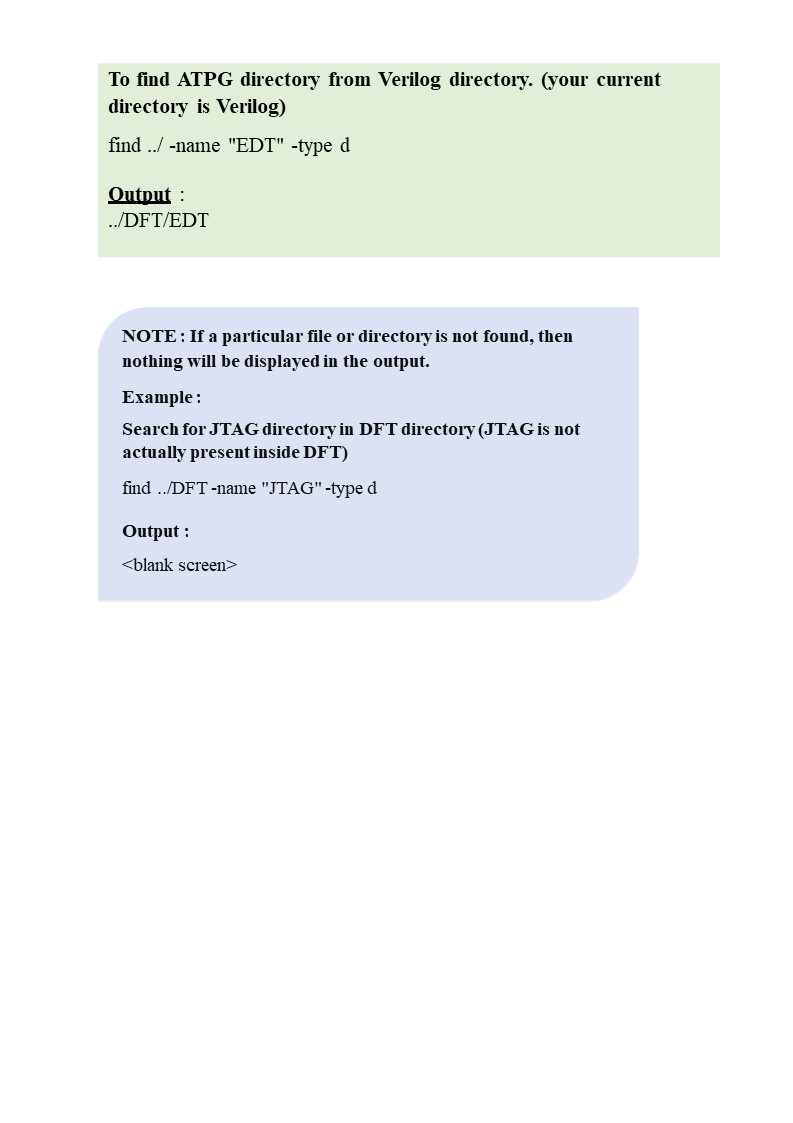 To find ATPG directory from Verilog directory. (your current directory is Verilog)

find ../ -name "EDT" -type d

Output :
../DFT/EDT

NOTE : If a particular file or directory is not found, then nothing will be displayed in the output.

Example :

Search for JTAG directory in DFT directory (JTAG is not actually present inside DFT)

find ../DFT -name "JTAG" -type d

Output :

<blank screen>